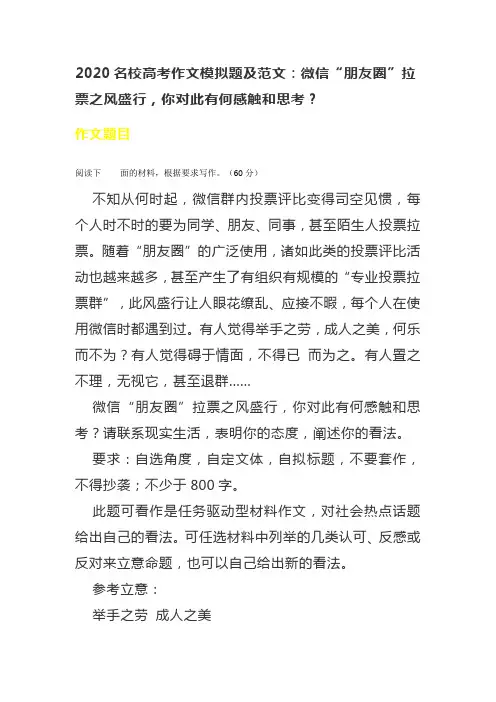 2020 名校高考作文模拟题及范文：微信“朋友圈”拉票之风盛行，你对此有何感触和思考？

作文题目

阅读下 面的材料，根据要求写作。（60 分）

不知从何时起，微信群内投票评比变得司空见惯，每个人时不时的要为同学、朋友、同事，甚至陌生人投票拉票。随着“朋友圈”的广泛使用，诸如此类的投票评比活动也越来越多，甚至产生了有组织有规模的“专业投票拉票群”，此风盛行让人眼花缭乱、应接不暇，每个人在使用微信时都遇到过。有人觉得举手之劳，成人之美，何乐而不为？有人觉得碍于情面，不得已 而为之。有人置之不理，无视它，甚至退群……

微信“朋友圈”拉票之风盛行，你对此有何感触和思考？请联系现实生活，表明你的态度，阐述你的看法。

要求：自选角度，自定文体，自拟标题，不要套作，不得抄袭；不少于 800 字。

此题可看作是任务驱动型材料作文，对社会热点话题给出自己的看法。可任选材料中列举的几类认可、反感或反对来立意命题，也可以自己给出新的看法。

参考立意：

举手之劳 成人之美